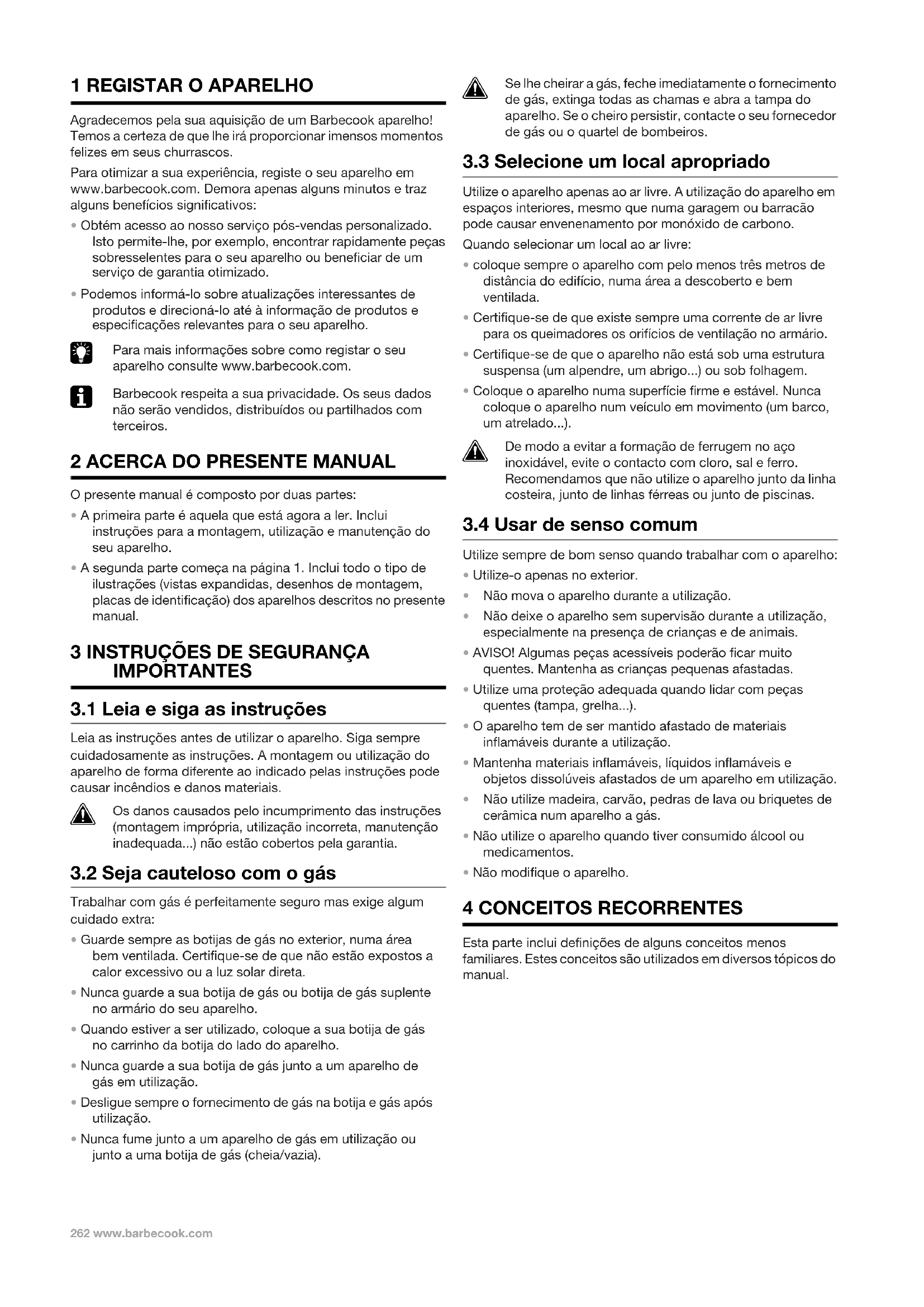 1 REGISTAR O APARELHO

Agradecemos pela sua aquisição de um Barbecook aparelho! Temos a certeza de que lhe irá proporcionar imensos momentos felizes em seus churrascos.

Para otimizar a sua experiência, registe o seu aparelho em www.barbecook.com. Demora apenas alguns minutos e traz alguns benefícios significativos:

• Obtém acesso ao nosso serviço pós-vendas personalizado. Isto permite-lhe, por exemplo, encontrar rapidamente peças sobresselentes para o seu aparelho ou beneficiar de um serviço de garantia otimizado.
• Podemos informá-lo sobre atualizações interessantes de produtos e direcioná-lo até à informação de produtos e especificações relevantes para o seu aparelho.

Para mais informações sobre como registar o seu aparelho consulte www.barbecook.com.

Barbecook respeita a sua privacidade. Os seus dados não serão vendidos, distribuídos ou partilhados com terceiros.

2 ACERCA DO PRESENTE MANUAL

O presente manual é composto por duas partes:

• A primeira parte é aquela que está agora a ler. Inclui instruções para a montagem, utilização e manutenção do seu aparelho.
• A segunda parte começa na página 1. Inclui todo o tipo de ilustrações (vistas expandidas, desenhos de montagem, placas de identificação) dos aparelhos descritos no presente manual.

3 INSTRUÇÕES DE SEGURANÇA IMPORTANTES

3.1 Leia e siga as instruções

Leia as instruções antes de utilizar o aparelho. Siga sempre cuidadosamente as instruções. A montagem ou utilização do aparelho de forma diferente ao indicado pelas instruções pode causar incêndios e danos materiais.

Os danos causados pelo incumprimento das instruções (montagem imprópria, utilização incorreta, manutenção inadequada...) não estão cobertos pela garantia.

3.2 Seja cauteloso com o gás

Trabalhar com gás é perfeitamente seguro mas exige algum cuidado extra:

• Guarde sempre as botijas de gás no exterior, numa área bem ventilada. Certifique-se de que não estão expostos a calor excessivo ou a luz solar direta.
• Nunca guarde a sua botija de gás ou botija de gás suplente no armário do seu aparelho.
• Quando estiver a ser utilizado, coloque a sua botija de gás no carrinho da botija do lado do aparelho.
• Nunca guarde a sua botija de gás junto a um aparelho de gás em utilização.
• Desligue sempre o fornecimento de gás na botija e gás após utilização.
• Nunca fume junto a um aparelho de gás em utilização ou junto a uma botija de gás (cheia/vazia).

Se lhe cheirar a gás, feche imediatamente o fornecimento de gás, extinga todas as chamas e abra a tampa do aparelho. Se o cheiro persistir, contacte o seu fornecedor de gás ou o quartel de bombeiros.

3.3 Selecione um local apropriado

Utilize o aparelho apenas ao ar livre. A utilização do aparelho em espaços interiores, mesmo que numa garagem ou barracão pode causar envenenamento por monóxido de carbono.

Quando selecionar um local ao ar livre:

• coloque sempre o aparelho com pelo menos três metros de distância do edifício, numa área a descoberto e bem ventilada.
• Certifique-se de que existe sempre uma corrente de ar livre para os queimadores os orifícios de ventilação no armário.
• Certifique-se de que o aparelho não está sob uma estrutura suspensa (um alpendre, um abrigo...) ou sob folhagem.
• Coloque o aparelho numa superfície firme e estável. Nunca coloque o aparelho num veículo em movimento (um barco, um atrelado...).

De modo a evitar a formação de ferrugem no aço inoxidável, evite o contacto com cloro, sal e ferro. Recomendamos que não utilize o aparelho junto da linha costeira, junto de linhas férreas ou junto de piscinas.

3.4 Usar de senso comum

Utilize sempre de bom senso quando trabalhar com o aparelho:

• Utilize-o apenas no exterior.
• Não mova o aparelho durante a utilização.
• Não deixe o aparelho sem supervisão durante a utilização, especialmente na presença de crianças e de animais.
• AVISO! Algumas peças acessíveis poderão ficar muito quentes. Mantenha as crianças pequenas afastadas.
• Utilize uma proteção adequada quando lidar com peças quentes (tampa, grelha...).
• O aparelho tem de ser mantido afastado de materiais inflamáveis durante a utilização.
• Mantenha materiais inflamáveis, líquidos inflamáveis e objetos dissolúveis afastados de um aparelho em utilização.
• Não utilize madeira, carvão, pedras de lava ou briquetes de cerâmica num aparelho a gás.
• Não utilize o aparelho quando tiver consumido álcool ou medicamentos.
• Não modifique o aparelho.

4 CONCEITOS RECORRENTES

Esta parte inclui definições de alguns conceitos menos familiares. Estes conceitos são utilizados em diversos tópicos do manual.

262 www.barbecook.com